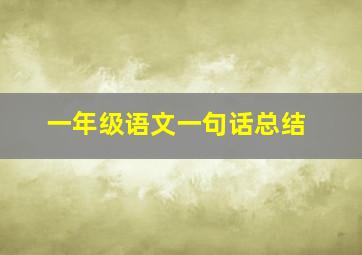 一年级语文一句话总结